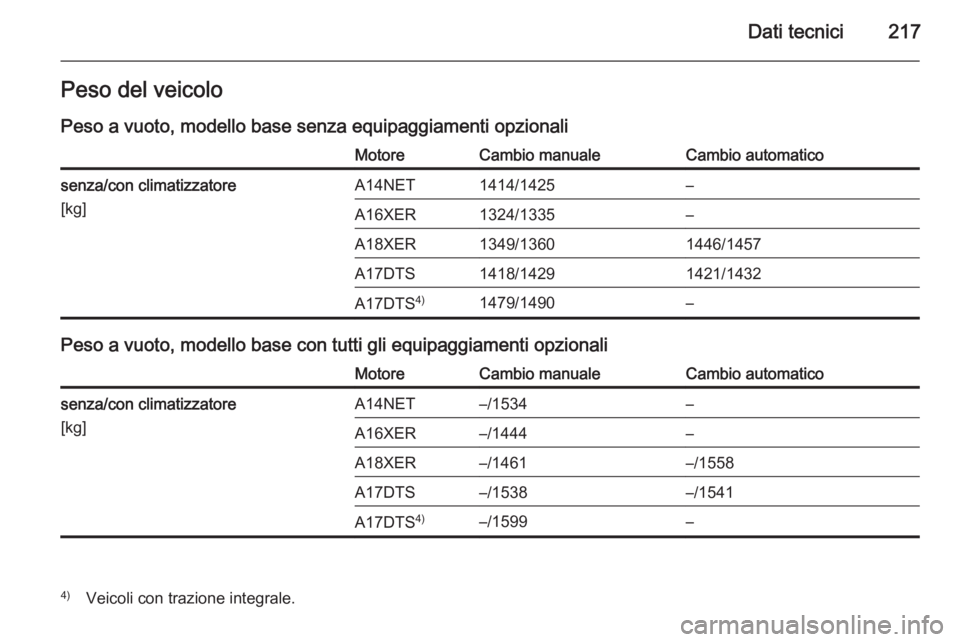 Dati tecnici 217

Peso del veicolo

Peso a vuoto, modello base senza equipaggiamenti opzionali

| | Motore | Cambio manuale | Cambio automatico |
|---|---|---|---|
| senza/con climatizzatore [kg] | A14NET | 1414/1425 | – |
| | A16XER | 1324/1335 | – |
| | A18XER | 1349/1360 | 1446/1457 |
| | A17DTS | 1418/1429 | 1421/1432 |
| | A17DTS$^{4)}$ | 1479/1490 | – |

Peso a vuoto, modello base con tutti gli equipaggiamenti opzionali

| | Motore | Cambio manuale | Cambio automatico |
|---|---|---|---|
| senza/con climatizzatore [kg] | A14NET | –/1534 | – |
| | A16XER | –/1444 | – |
| | A18XER | –/1461 | –/1558 |
| | A17DTS | –/1538 | –/1541 |
| | A17DTS$^{4)}$ | –/1599 | – |

$^{4)}$ Veicoli con trazione integrale.

carmanualsonline.info